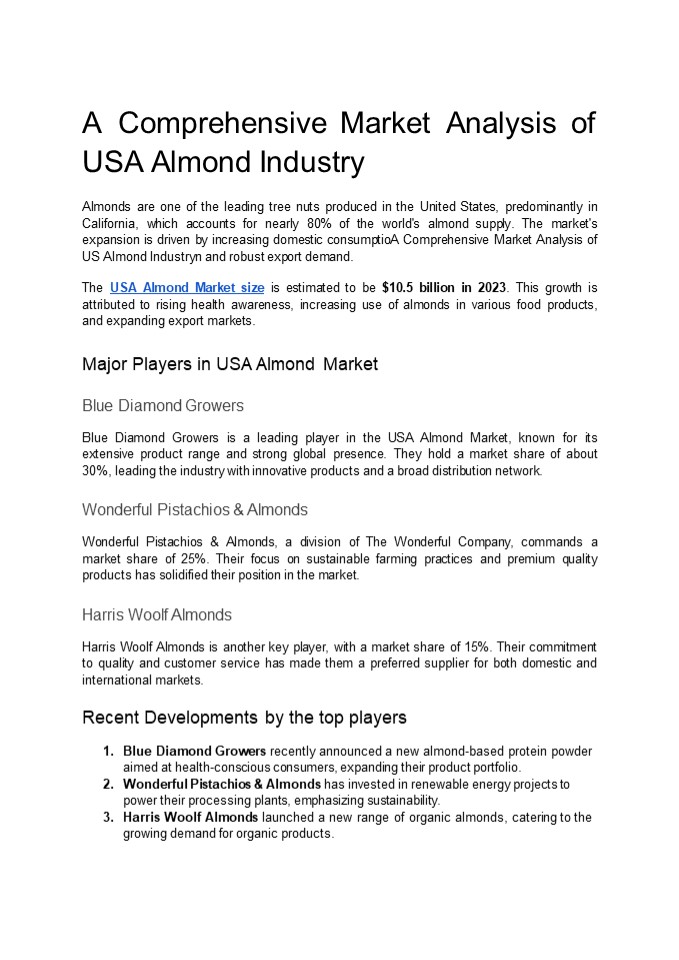 A Comprehensive Market Analysis of USA Almond Industry

Almonds are one of the leading tree nuts produced in the United States, predominantly in California, which accounts for nearly 80% of the world's almond supply. The market's expansion is driven by increasing domestic consumptioA Comprehensive Market Analysis of US Almond Industryn and robust export demand.

The USA Almond Market size is estimated to be $10.5 billion in 2023. This growth is attributed to rising health awareness, increasing use of almonds in various food products, and expanding export markets.

Major Players in USA Almond Market

Blue Diamond Growers

Blue Diamond Growers is a leading player in the USA Almond Market, known for its extensive product range and strong global presence. They hold a market share of about 30%, leading the industry with innovative products and a broad distribution network.

Wonderful Pistachios & Almonds

Wonderful Pistachios & Almonds, a division of The Wonderful Company, commands a market share of 25%. Their focus on sustainable farming practices and premium quality products has solidified their position in the market.

Harris Woolf Almonds

Harris Woolf Almonds is another key player, with a market share of 15%. Their commitment to quality and customer service has made them a preferred supplier for both domestic and international markets.

Recent Developments by the top players

1. Blue Diamond Growers recently announced a new almond-based protein powder aimed at health-conscious consumers, expanding their product portfolio.
2. Wonderful Pistachios & Almonds has invested in renewable energy projects to power their processing plants, emphasizing sustainability.
3. Harris Woolf Almonds launched a new range of organic almonds, catering to the growing demand for organic products.